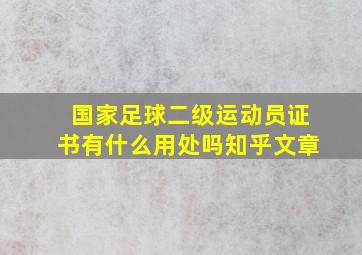 国家足球二级运动员证书有什么用处吗知乎文章